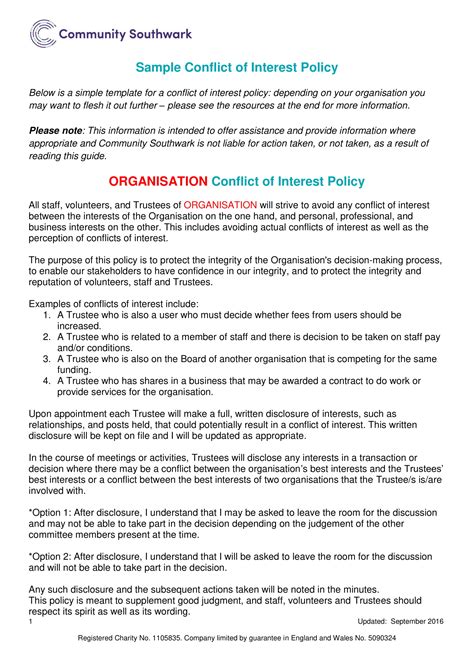 Community Southwark

Sample Conflict of Interest Policy

Below is a simple template for a conflict of interest policy: depending on your organisation you may want to flesh it out further – please see the resources at the end for more information.

Please note: This information is intended to offer assistance and provide information where appropriate and Community Southwark is not liable for action taken, or not taken, as a result of reading this guide.

ORGANISATION Conflict of Interest Policy

All staff, volunteers, and Trustees of ORGANISATION will strive to avoid any conflict of interest between the interests of the Organisation on the one hand, and personal, professional, and business interests on the other. This includes avoiding actual conflicts of interest as well as the perception of conflicts of interest.

The purpose of this policy is to protect the integrity of the Organisation's decision-making process, to enable our stakeholders to have confidence in our integrity, and to protect the integrity and reputation of volunteers, staff and Trustees.

Examples of conflicts of interest include:
1. A Trustee who is also a user who must decide whether fees from users should be increased.
2. A Trustee who is related to a member of staff and there is decision to be taken on staff pay and/or conditions.
3. A Trustee who is also on the Board of another organisation that is competing for the same funding.
4. A Trustee who has shares in a business that may be awarded a contract to do work or provide services for the organisation.

Upon appointment each Trustee will make a full, written disclosure of interests, such as relationships, and posts held, that could potentially result in a conflict of interest. This written disclosure will be kept on file and I will be updated as appropriate.

In the course of meetings or activities, Trustees will disclose any interests in a transaction or decision where there may be a conflict between the organisation's best interests and the Trustees' best interests or a conflict between the best interests of two organisations that the Trustee/s is/are involved with.

*Option 1: After disclosure, I understand that I may be asked to leave the room for the discussion and may not be able to take part in the decision depending on the judgement of the other committee members present at the time.

*Option 2: After disclosure, I understand that I will be asked to leave the room for the discussion and will not be able to take part in the decision.

Any such disclosure and the subsequent actions taken will be noted in the minutes.
This policy is meant to supplement good judgment, and staff, volunteers and Trustees should respect its spirit as well as its wording.

1 Updated: September 2016

Registered Charity No. 1105835. Company limited by guarantee in England and Wales No. 5090324